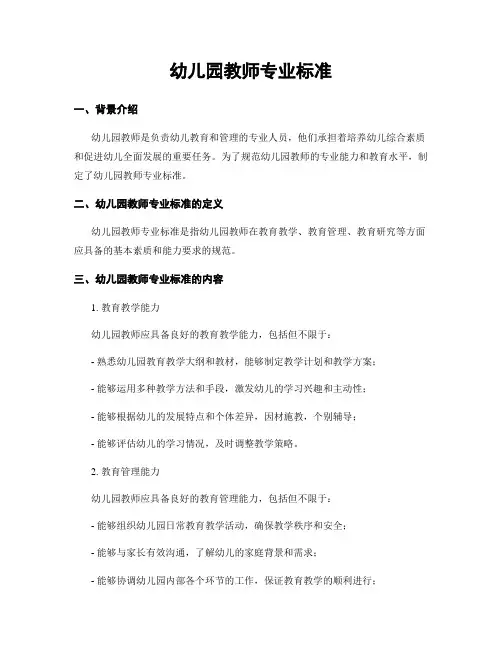 幼儿园教师专业标准

一、背景介绍

幼儿园教师是负责幼儿教育和管理的专业人员，他们承担着培养幼儿综合素质和促进幼儿全面发展的重要任务。为了规范幼儿园教师的专业能力和教育水平，制定了幼儿园教师专业标准。

二、幼儿园教师专业标准的定义

幼儿园教师专业标准是指幼儿园教师在教育教学、教育管理、教育研究等方面应具备的基本素质和能力要求的规范。

三、幼儿园教师专业标准的内容

1. 教育教学能力

幼儿园教师应具备良好的教育教学能力，包括但不限于：

- 熟悉幼儿园教育教学大纲和教材，能够制定教学计划和教学方案；

- 能够运用多种教学方法和手段，激发幼儿的学习兴趣和主动性；

- 能够根据幼儿的发展特点和个体差异，因材施教，个别辅导；

- 能够评估幼儿的学习情况，及时调整教学策略。

2. 教育管理能力

幼儿园教师应具备良好的教育管理能力，包括但不限于：

- 能够组织幼儿园日常教育教学活动，确保教学秩序和安全；

- 能够与家长有效沟通，了解幼儿的家庭背景和需求；

- 能够协调幼儿园内部各个环节的工作，保证教育教学的顺利进行；